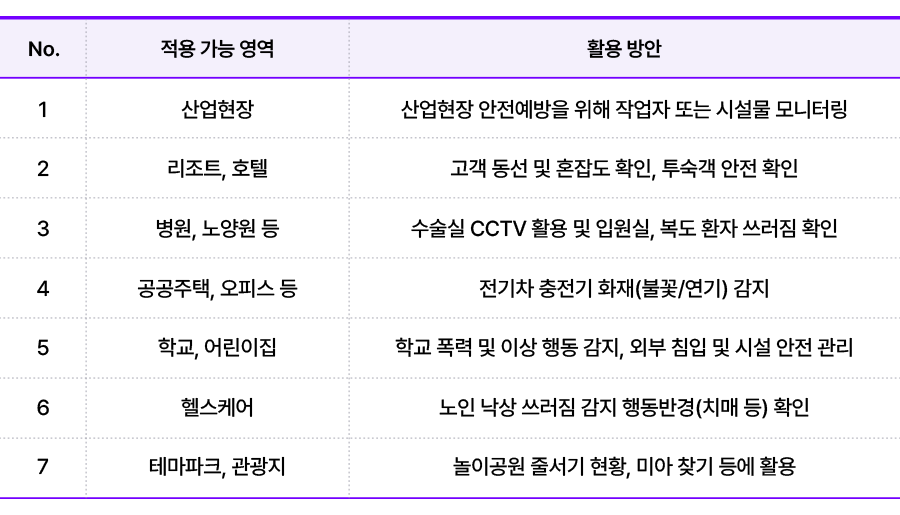 | No. | 적용 가능 영역 | 활용 방안 |
|---|---|---|
| 1 | 산업현장 | 산업현장 안전예방을 위해 작업자 또는 시설물 모니터링 |
| 2 | 리조트, 호텔 | 고객 동선 및 혼잡도 확인, 투숙객 안전 확인 |
| 3 | 병원, 노양원 등 | 수술실 CCTV 활용 및 입원실, 복도 환자 쓰러짐 확인 |
| 4 | 공공주택, 오피스 등 | 전기차 충전기 화재(불꽃/연기) 감지 |
| 5 | 학교, 어린이집 | 학교 폭력 및 이상 행동 감지, 외부 침입 및 시설 안전 관리 |
| 6 | 헬스케어 | 노인 낙상 쓰러짐 감지 행동반경(치매 등) 확인 |
| 7 | 테마파크, 관광지 | 놀이공원 줄서기 현황, 미아 찾기 등에 활용 |